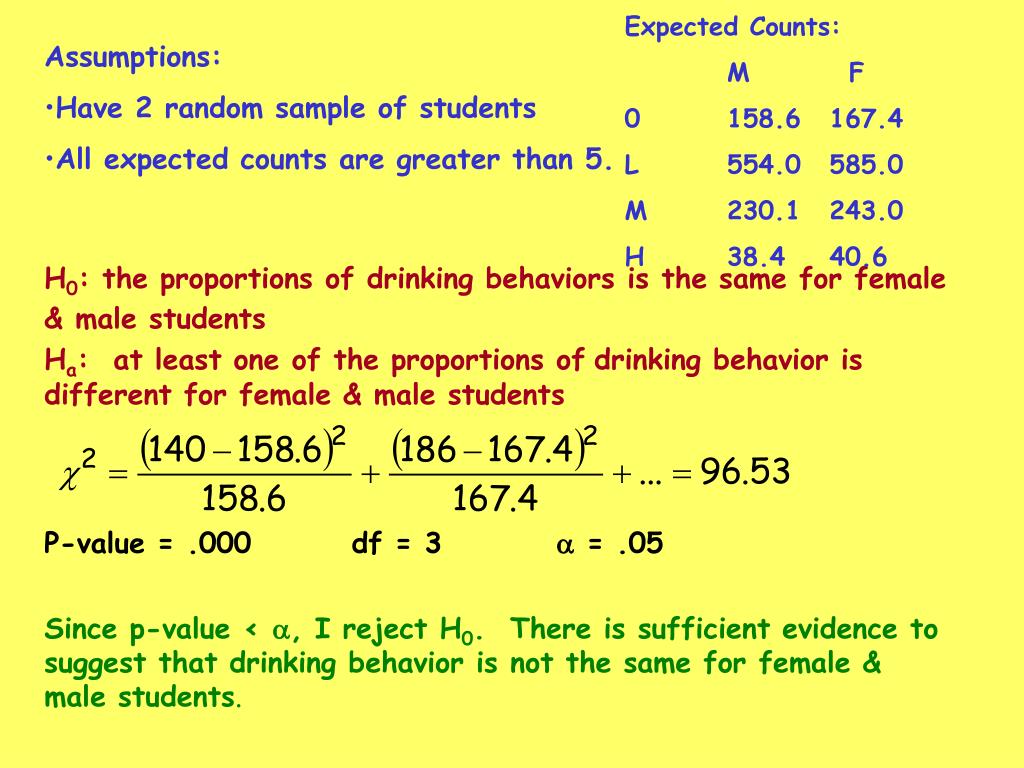 Assumptions:

•Have 2 random sample of students

•All expected counts are greater than 5.

Expected Counts:

|   | M | F |
|---|---|---|
| 0 | 158.6 | 167.4 |
| L | 554.0 | 585.0 |
| M | 230.1 | 243.0 |
| H | 38.4 | 40.6 |

$H_0$: the proportions of drinking behaviors is the same for female & male students

$H_a$: at least one of the proportions of drinking behavior is different for female & male students

$\chi^2 = \frac{(140-158.6)^2}{158.6} + \frac{(186-167.4)^2}{167.4} + ... = 96.53$

P-value = .000 df = 3 $\alpha$ = .05

Since p-value < $\alpha$, I reject $H_0$. There is sufficient evidence to suggest that drinking behavior is not the same for female & male students.